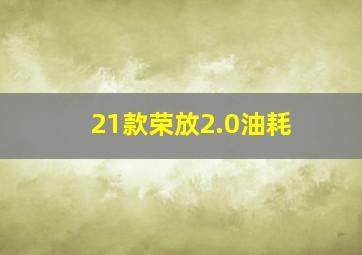 21款荣放2.0油耗